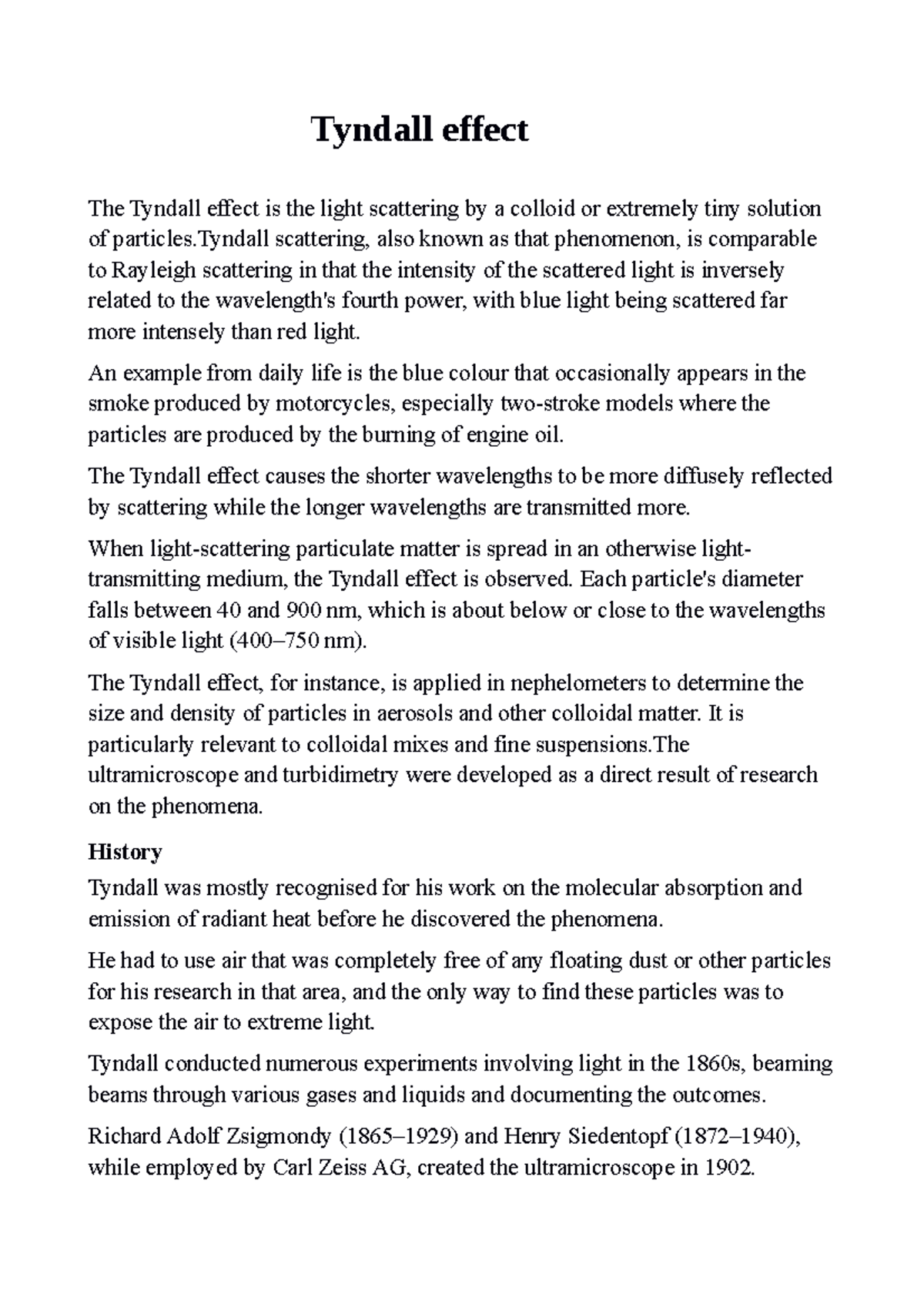 Tyndall effect

The Tyndall effect is the light scattering by a colloid or extremely tiny solution of particles.Tyndall scattering, also known as that phenomenon, is comparable to Rayleigh scattering in that the intensity of the scattered light is inversely related to the wavelength's fourth power, with blue light being scattered far more intensely than red light.

An example from daily life is the blue colour that occasionally appears in the smoke produced by motorcycles, especially two-stroke models where the particles are produced by the burning of engine oil.

The Tyndall effect causes the shorter wavelengths to be more diffusely reflected by scattering while the longer wavelengths are transmitted more.

When light-scattering particulate matter is spread in an otherwise light-transmitting medium, the Tyndall effect is observed. Each particle's diameter falls between 40 and 900 nm, which is about below or close to the wavelengths of visible light (400–750 nm).

The Tyndall effect, for instance, is applied in nephelometers to determine the size and density of particles in aerosols and other colloidal matter. It is particularly relevant to colloidal mixes and fine suspensions.The ultramicroscope and turbidimetry were developed as a direct result of research on the phenomena.

History

Tyndall was mostly recognised for his work on the molecular absorption and emission of radiant heat before he discovered the phenomena.

He had to use air that was completely free of any floating dust or other particles for his research in that area, and the only way to find these particles was to expose the air to extreme light.

Tyndall conducted numerous experiments involving light in the 1860s, beaming beams through various gases and liquids and documenting the outcomes.

Richard Adolf Zsigmondy (1865–1929) and Henry Siedentopf (1872–1940), while employed by Carl Zeiss AG, created the ultramicroscope in 1902.